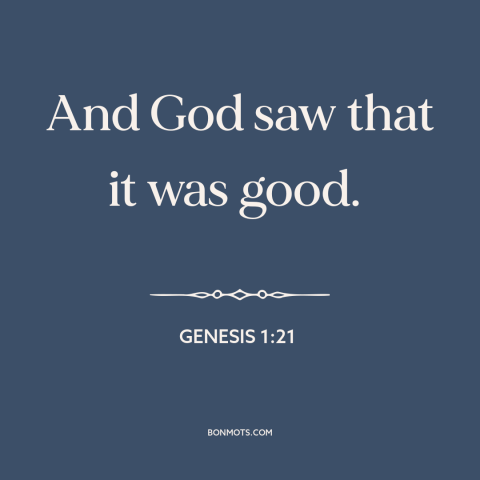 And God saw that it was good.

GENESIS 1:21

BONMOTS.COM